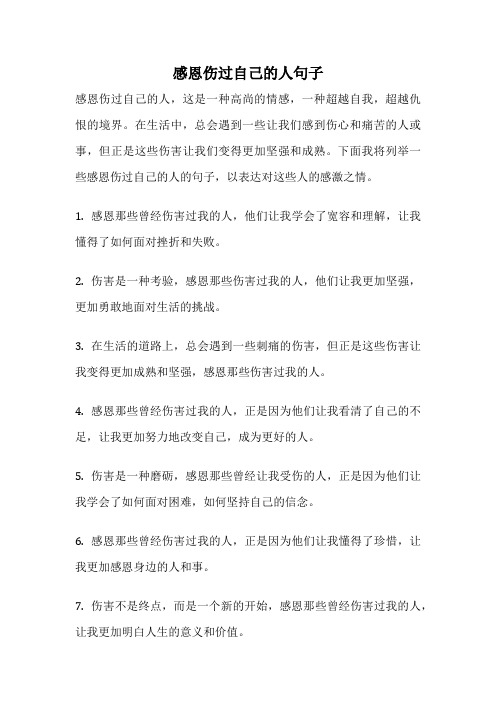 感恩伤过自己的人句子

感恩伤过自己的人，这是一种高尚的情感，一种超越自我，超越仇恨的境界。在生活中，总会遇到一些让我们感到伤心和痛苦的人或事，但正是这些伤害让我们变得更加坚强和成熟。下面我将列举一些感恩伤过自己的人的句子，以表达对这些人的感激之情。

1. 感恩那些曾经伤害过我的人，他们让我学会了宽容和理解，让我懂得了如何面对挫折和失败。

2. 伤害是一种考验，感恩那些伤害过我的人，他们让我更加坚强，更加勇敢地面对生活的挑战。

3. 在生活的道路上，总会遇到一些刺痛的伤害，但正是这些伤害让我变得更加成熟和坚强，感恩那些伤害过我的人。

4. 感恩那些曾经伤害过我的人，正是因为他们让我看清了自己的不足，让我更加努力地改变自己，成为更好的人。

5. 伤害是一种磨砺，感恩那些曾经让我受伤的人，正是因为他们让我学会了如何面对困难，如何坚持自己的信念。

6. 感恩那些曾经伤害过我的人，正是因为他们让我懂得了珍惜，让我更加感恩身边的人和事。

7. 伤害不是终点，而是一个新的开始，感恩那些曾经伤害过我的人，让我更加明白人生的意义和价值。